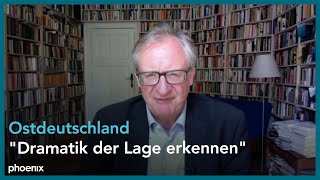 Ostdeutschland
"Dramatik der Lage erkennen"

phoenix